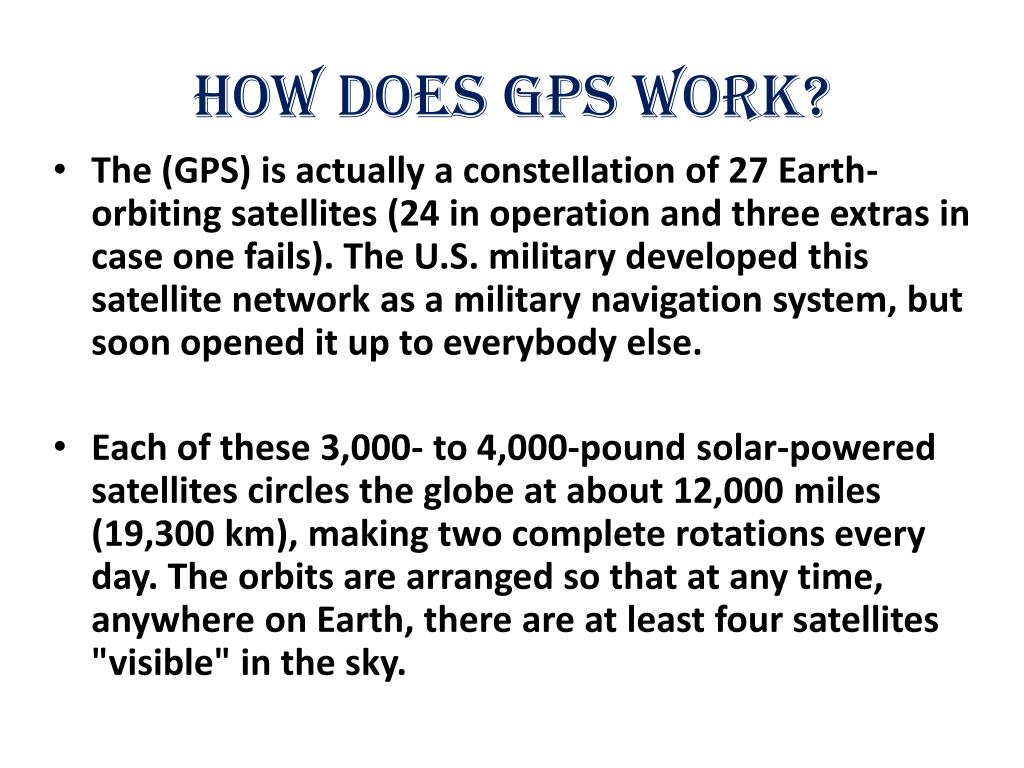 HOW DOES GPS WORK?

• The (GPS) is actually a constellation of 27 Earth-orbiting satellites (24 in operation and three extras in case one fails). The U.S. military developed this satellite network as a military navigation system, but soon opened it up to everybody else.

• Each of these 3,000- to 4,000-pound solar-powered satellites circles the globe at about 12,000 miles (19,300 km), making two complete rotations every day. The orbits are arranged so that at any time, anywhere on Earth, there are at least four satellites "visible" in the sky.